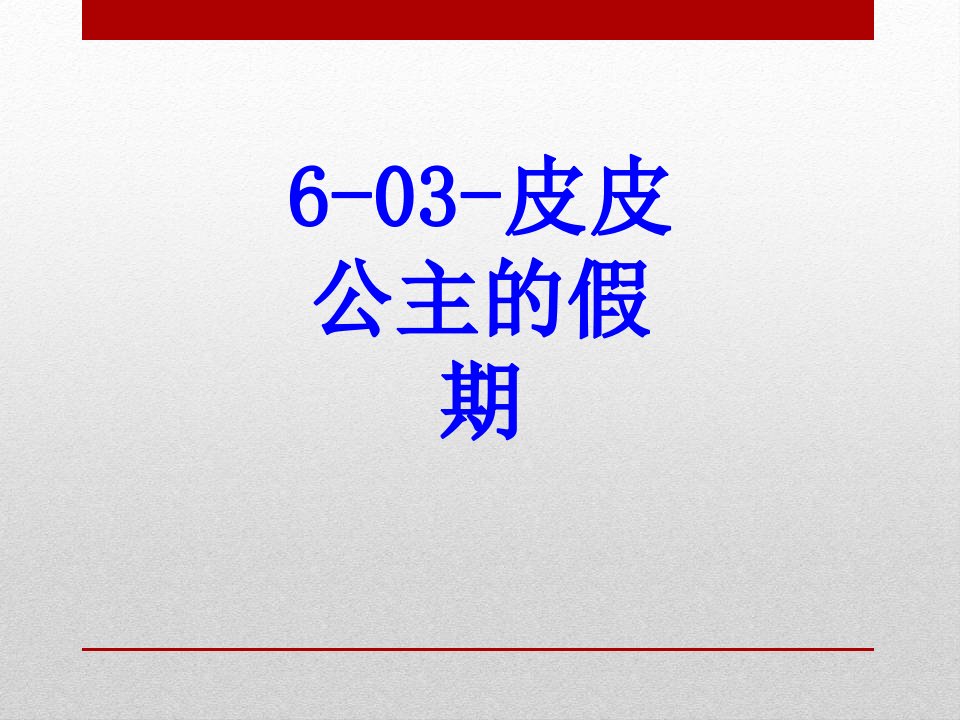 6-03-皮皮公主的假期